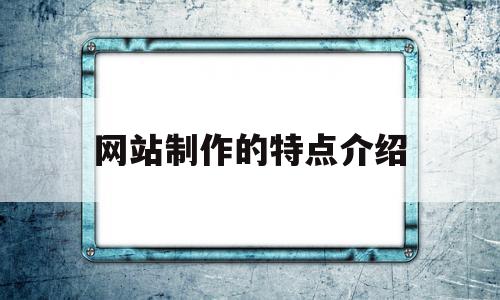 网站制作的特点介绍